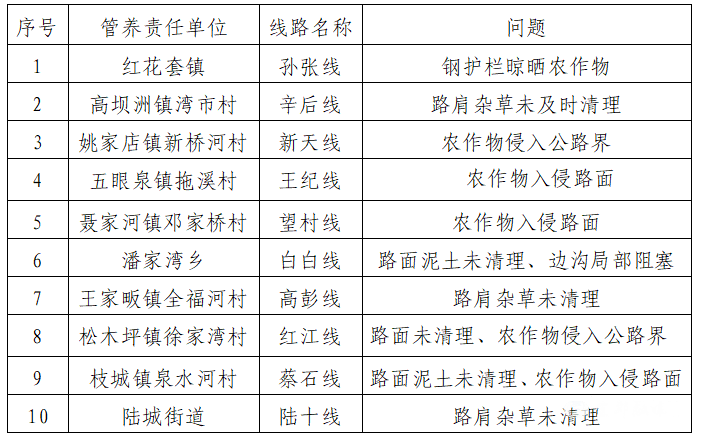 | 序号 | 管养责任单位 | 线路名称 | 问题 |
|---|---|---|---|
| 1 | 红花套镇 | 孙张线 | 钢护栏晾晒农作物 |
| 2 | 高坝洲镇湾市村 | 辛后线 | 路肩杂草未及时清理 |
| 3 | 姚家店镇新桥河村 | 新天线 | 农作物侵入公路界 |
| 4 | 五眼泉镇拖溪村 | 王纪线 | 农作物入侵路面 |
| 5 | 聂家河镇邓家桥村 | 望村线 | 农作物入侵路面 |
| 6 | 潘家湾乡 | 白白线 | 路面泥土未清理、边沟局部阻塞 |
| 7 | 王家畈镇全福河村 | 高彭线 | 路肩杂草未清理 |
| 8 | 松木坪镇徐家湾村 | 红江线 | 路面未清理、农作物侵入公路界 |
| 9 | 枝城镇泉水河村 | 蔡石线 | 路面泥土未清理、农作物入侵路面 |
| 10 | 陆城街道 | 陆十线 | 路肩杂草未清理 |